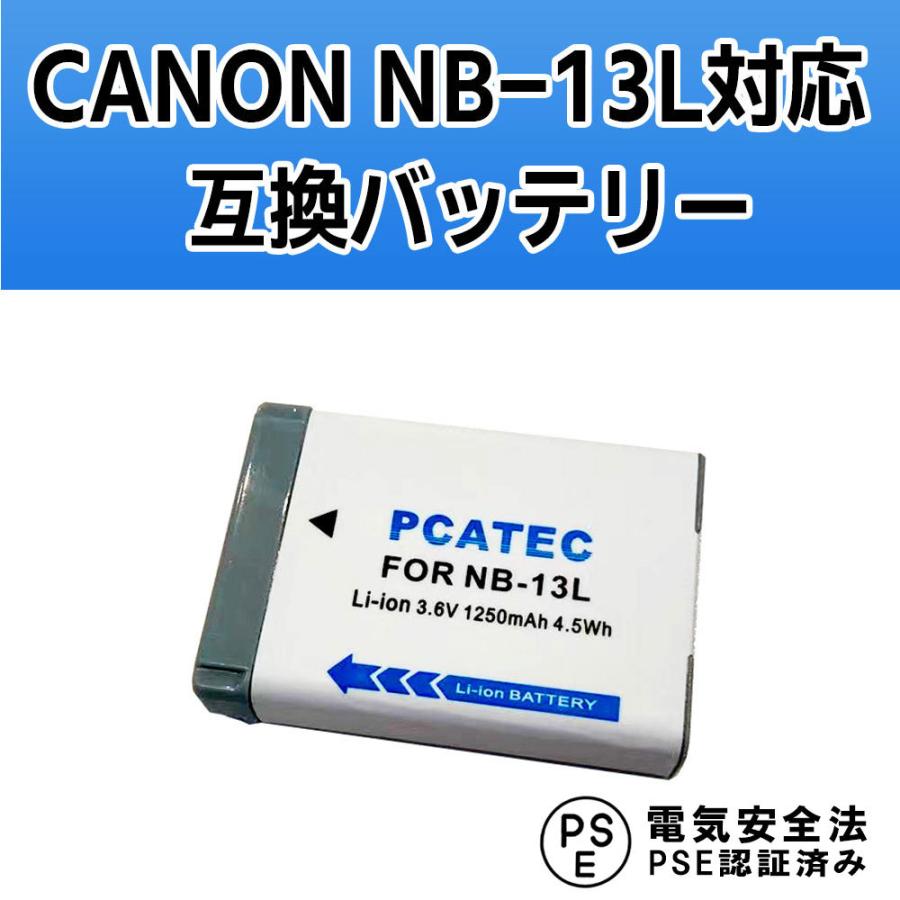 CANON NB-13L対応
互換バッテリー

PCATEC
FOR NB-13L
Li-ion 3.6V 1250mAh 4.5Wh

Li-ion BATTERY

PS
E

電気安全法
PSE認証済み